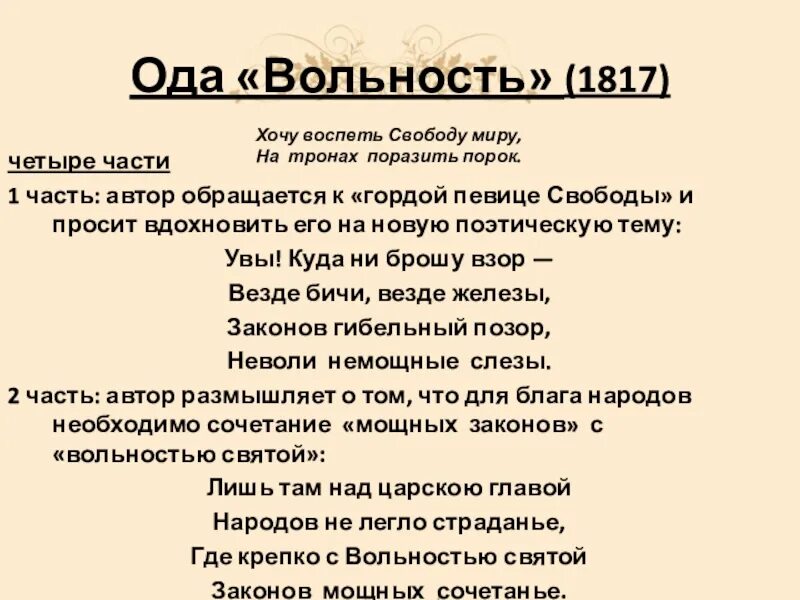 Ода «Вольность» (1817)

Хочу воспеть Свободу миру,
На тронах поразить порок.

четыре части

1 часть: автор обращается к «гордой певице Свободы» и просит вдохновить его на новую поэтическую тему:

Увы! Куда ни брошу взор —
Везде бичи, везде железы,
Законов гибельный позор,
Неволи немощные слезы.

2 часть: автор размышляет о том, что для блага народов необходимо сочетание «мощных законов» с «вольностью святой»:

Лишь там над царскою главой
Народов не легло страданье,
Где крепко с Вольностью святой
Законов мощных сочетанье.